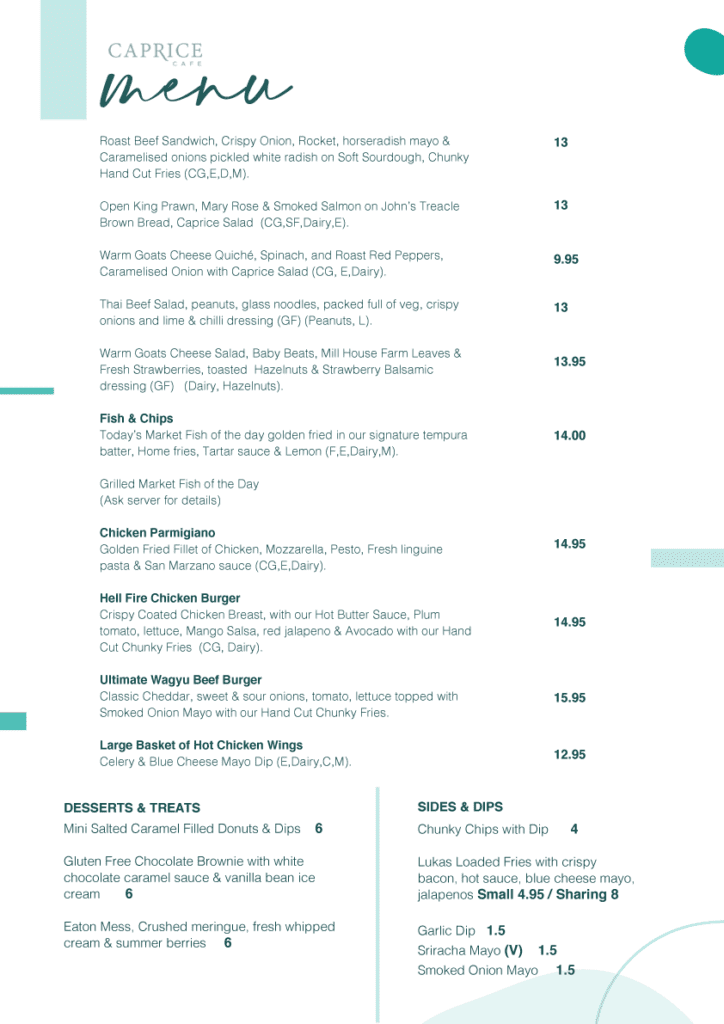 CAPRICE
CAFE
menu

Roast Beef Sandwich, Crispy Onion, Rocket, horseradish mayo & Caramelised onions pickled white radish on Soft Sourdough, Chunky Hand Cut Fries (CG,E,D,M). 13

Open King Prawn, Mary Rose & Smoked Salmon on John's Treacle Brown Bread, Caprice Salad (CG,SF,Dairy,E). 13

Warm Goats Cheese Quiché, Spinach, and Roast Red Peppers, Caramelised Onion with Caprice Salad (CG, E,Dairy). 9.95

Thai Beef Salad, peanuts, glass noodles, packed full of veg, crispy onions and lime & chilli dressing (GF) (Peanuts, L). 13

Warm Goats Cheese Salad, Baby Beats, Mill House Farm Leaves & Fresh Strawberries, toasted Hazelnuts & Strawberry Balsamic dressing (GF) (Dairy, Hazelnuts). 13.95

Fish & Chips
Today's Market Fish of the day golden fried in our signature tempura batter, Home fries, Tartar sauce & Lemon (F,E,Dairy,M). 14.00

Grilled Market Fish of the Day
(Ask server for details)

Chicken Parmigiano
Golden Fried Fillet of Chicken, Mozzarella, Pesto, Fresh linguine pasta & San Marzano sauce (CG,E,Dairy). 14.95

Hell Fire Chicken Burger
Crispy Coated Chicken Breast, with our Hot Butter Sauce, Plum tomato, lettuce, Mango Salsa, red jalapeno & Avocado with our Hand Cut Chunky Fries (CG, Dairy). 14.95

Ultimate Wagyu Beef Burger
Classic Cheddar, sweet & sour onions, tomato, lettuce topped with Smoked Onion Mayo with our Hand Cut Chunky Fries. 15.95

Large Basket of Hot Chicken Wings
Celery & Blue Cheese Mayo Dip (E,Dairy,C,M). 12.95

DESSERTS & TREATS
Mini Salted Caramel Filled Donuts & Dips 6

Gluten Free Chocolate Brownie with white chocolate caramel sauce & vanilla bean ice cream 6

Eaton Mess, Crushed meringue, fresh whipped cream & summer berries 6

SIDES & DIPS
Chunky Chips with Dip 4

Lukas Loaded Fries with crispy bacon, hot sauce, blue cheese mayo, jalapenos Small 4.95 / Sharing 8

Garlic Dip 1.5
Sriracha Mayo (V) 1.5
Smoked Onion Mayo 1.5